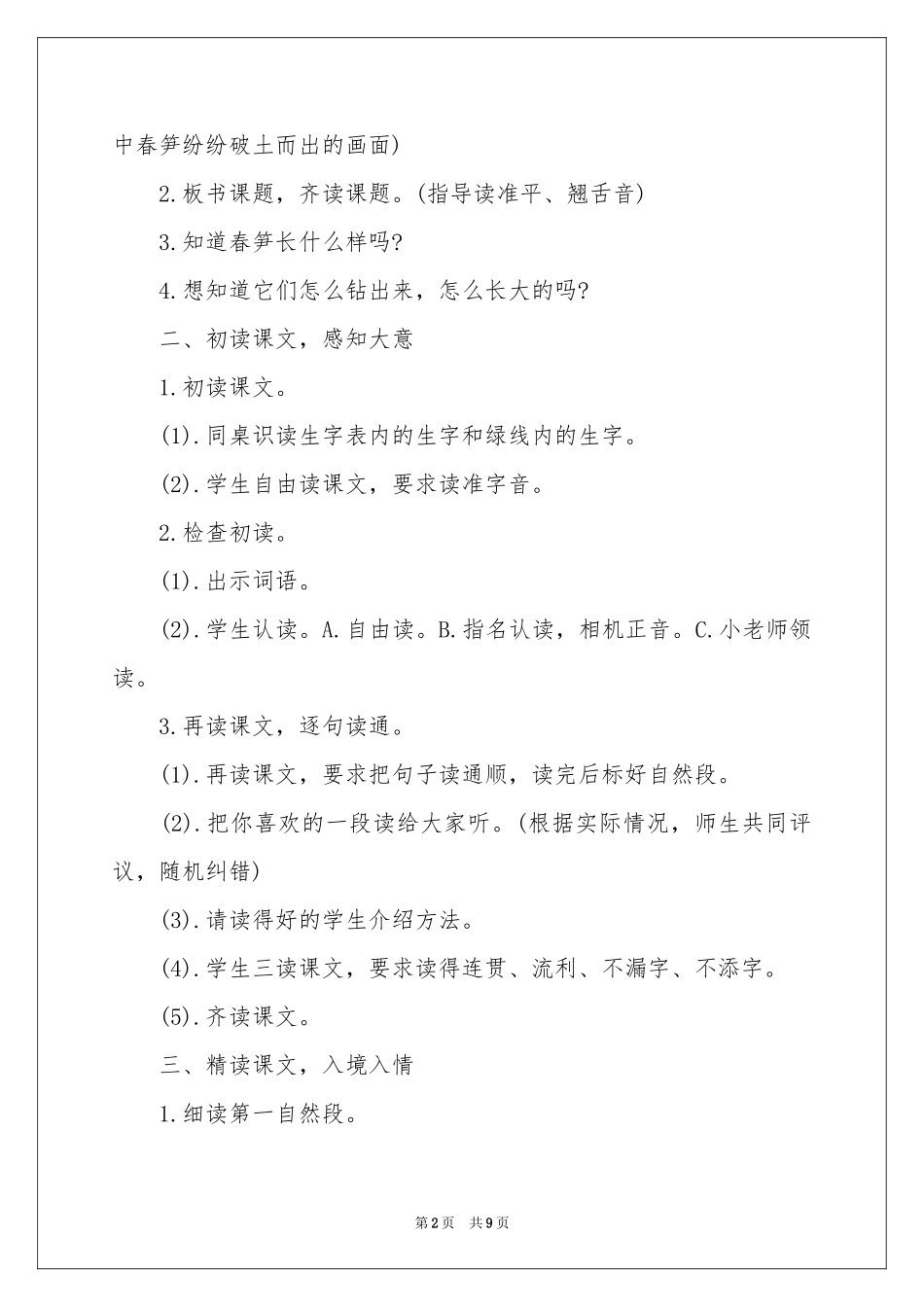 中春笋纷纷破土而出的画面)

2.板书课题，齐读课题。(指导读准平、翘舌音)

3.知道春笋长什么样吗?

4.想知道它们怎么钻出来，怎么长大的吗?

二、初读课文，感知大意

1.初读课文。

(1).同桌识读生字表内的生字和绿线内的生字。

(2).学生自由读课文，要求读准字音。

2.检查初读。

(1).出示词语。

(2).学生认读。A.自由读。B.指名认读，相机正音。C.小老师领读。

3.再读课文，逐句读通。

(1).再读课文，要求把句子读通顺，读完后标好自然段。

(2).把你喜欢的一段读给大家听。(根据实际情况，师生共同评议，随机纠错)

(3).请读得好的学生介绍方法。

(4).学生三读课文，要求读得连贯、流利、不漏字、不添字。

(5).齐读课文。

三、精读课文，入境入情

1.细读第一自然段。

第2页 共9页